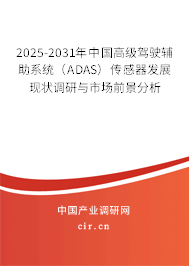 2025-2031年中国高级驾驶辅助系统（ADAS）传感器发展现状调研与市场前景分析

中国产业调研网

cir.cn